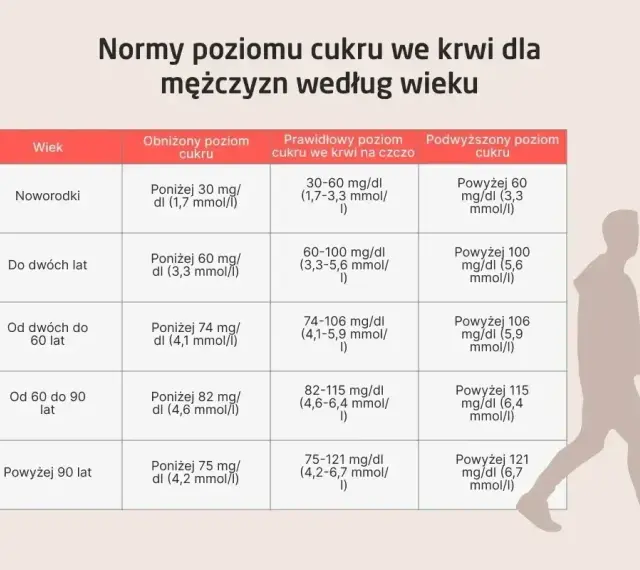 Normy poziomu cukru we krwi dla mężczyzn według wieku

| Wiek | Obniżony poziom cukru | Prawidłowy poziom cukru we krwi na czczo | Podwyższony poziom cukru |
|---|---|---|---|
| Noworodki | Poniżej 30 mg/dl (1,7 mmol/l) | 30-60 mg/dl (1,7-3,3 mmol/l) | Powyżej 60 mg/dl (3,3 mmol/l) |
| Do dwóch lat | Poniżej 60 mg/dl (3,3 mmol/l) | 60-100 mg/dl (3,3-5,6 mmol/l) | Powyżej 100 mg/dl (5,6 mmol/l) |
| Od dwóch do 60 lat | Poniżej 74 mg/dl (4,1 mmol/l) | 74-106 mg/dl (4,1-5,9 mmol/l) | Powyżej 106 mg/dl (5,9 mmol/l) |
| Od 60 do 90 lat | Poniżej 82 mg/dl (4,6 mmol/l) | 82-115 mg/dl (4,6-6,4 mmol/l) | Powyżej 115 mg/dl (6,4 mmol/l) |
| Powyżej 90 lat | Poniżej 75 mg/dl (4,2 mmol/l) | 75-121 mg/dl (4,2-6,7 mmol/l) | Powyżej 121 mg/dl (6,7 mmol/l) |